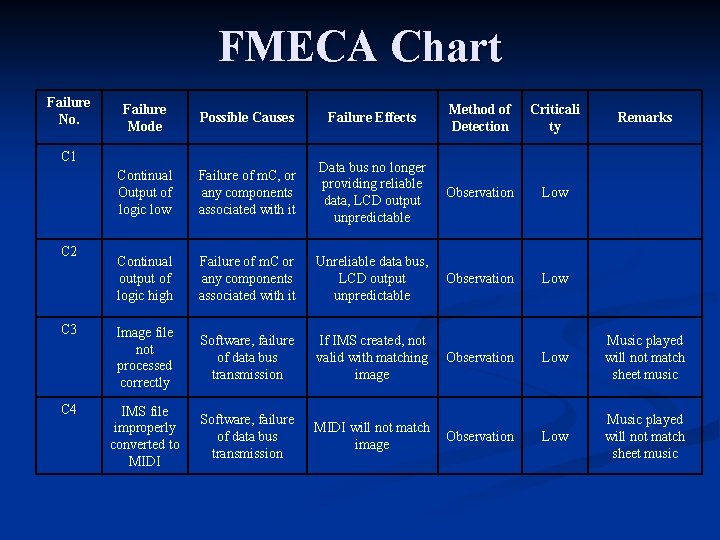 FMECA Chart

| Failure No. | Failure Mode | Possible Causes | Failure Effects | Method of Detection | Criticality | Remarks |
|---|---|---|---|---|---|---|
| C1 | Continual Output of logic low | Failure of mC, or any components associated with it | Data bus no longer providing reliable data, LCD output unpredictable | Observation | Low | |
| C2 | Continual output of logic high | Failure of mC or any components associated with it | Unreliable data bus, LCD output unpredictable | Observation | Low | |
| C3 | Image file not processed correctly | Software, failure of data bus transmission | If IMS created, not valid with matching image | Observation | Low | Music played will not match sheet music |
| C4 | IMS file improperly converted to MIDI | Software, failure of data bus transmission | MIDI will not match image | Observation | Low | Music played will not match sheet music |